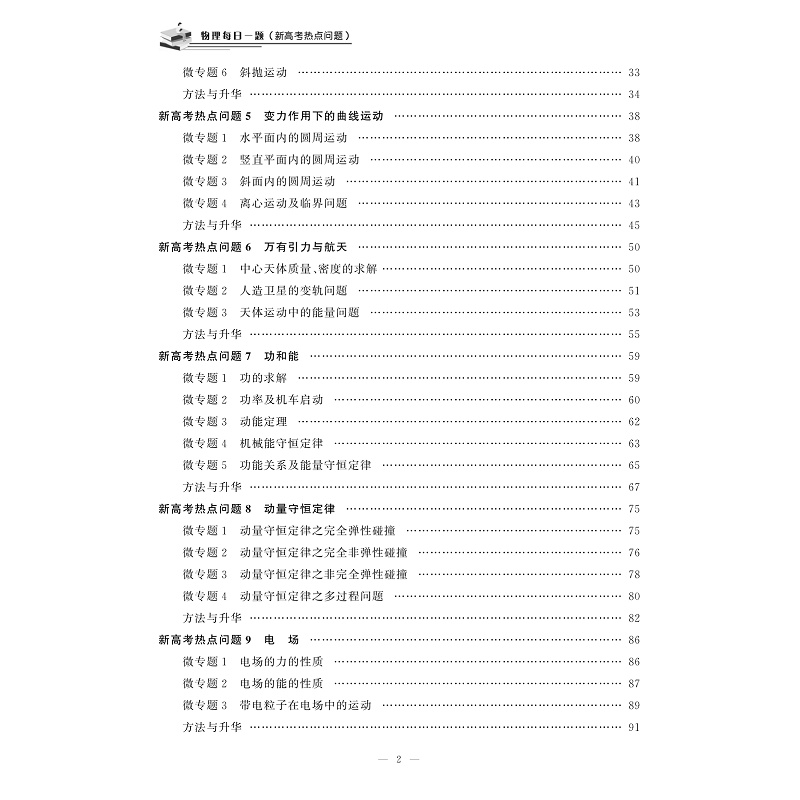 物理每日一题（新高考热点问题）

微专题 6 斜抛运动 …… 33
方法与升华 …… 34
新高考热点问题 5 变力作用下的曲线运动 …… 38
微专题 1 水平面内的圆周运动 …… 38
微专题 2 竖直平面内的圆周运动 …… 40
微专题 3 斜面内的圆周运动 …… 41
微专题 4 离心运动及临界问题 …… 43
方法与升华 …… 45
新高考热点问题 6 万有引力与航天 …… 50
微专题 1 中心天体质量、密度的求解 …… 50
微专题 2 人造卫星的变轨问题 …… 51
微专题 3 天体运动中的能量问题 …… 53
方法与升华 …… 55
新高考热点问题 7 功和能 …… 59
微专题 1 功的求解 …… 59
微专题 2 功率及机车启动 …… 60
微专题 3 动能定理 …… 62
微专题 4 机械能守恒定律 …… 63
微专题 5 功能关系及能量守恒定律 …… 65
方法与升华 …… 67
新高考热点问题 8 动量守恒定律 …… 75
微专题 1 动量守恒定律之完全弹性碰撞 …… 75
微专题 2 动量守恒定律之完全非弹性碰撞 …… 76
微专题 3 动量守恒定律之非完全弹性碰撞 …… 78
微专题 4 动量守恒定律之多过程问题 …… 80
方法与升华 …… 82
新高考热点问题 9 电 场 …… 86
微专题 1 电场的力的性质 …… 86
微专题 2 电场的能的性质 …… 87
微专题 3 带电粒子在电场中的运动 …… 89
方法与升华 …… 91

— 2 —